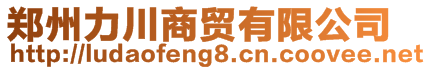 郑州力川商贸有限公司
http://ludaofeng8.cn.coovee.net